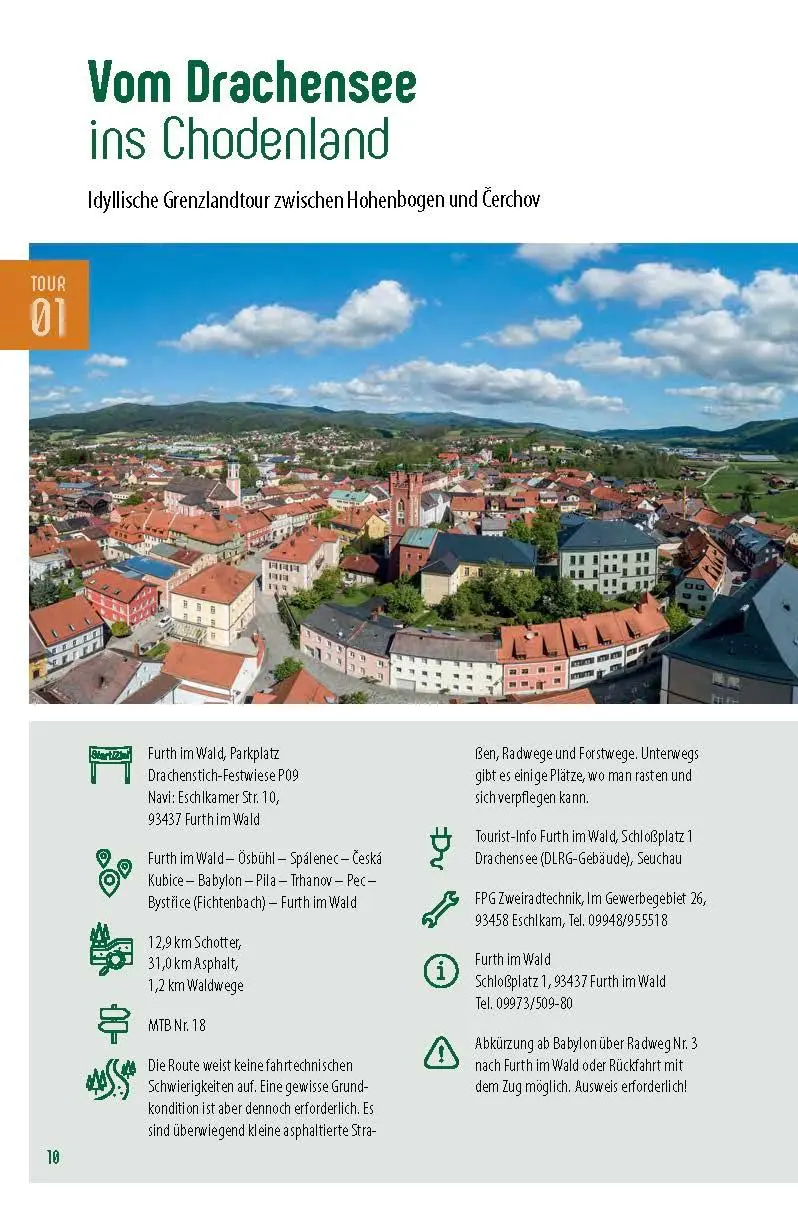 Vom Drachensee
ins Chodenland

Idyllische Grenzlandtour zwischen Hohenbogen und Čerchov

TOUR
01

Start/Ziel

Furth im Wald, Parkplatz Drachenstich-Festwiese P09
Navi: Eschlkamer Str. 10, 93437 Furth im Wald

Furth im Wald – Ösbühl – Spálenec – Česká Kubice – Babylon – Pila – Trhanov – Pec – Bystřice (Fichtenbach) – Furth im Wald

12,9 km Schotter,
31,0 km Asphalt,
1,2 km Waldwege

MTB Nr. 18

Die Route weist keine fahrtechnischen Schwierigkeiten auf. Eine gewisse Grundkondition ist aber dennoch erforderlich. Es sind überwiegend kleine asphaltierte Straßen, Radwege und Forstwege. Unterwegs gibt es einige Plätze, wo man rasten und sich verpflegen kann.

Tourist-Info Furth im Wald, Schloßplatz 1
Drachensee (DLRG-Gebäude), Seuchau

FPG Zweiradtechnik, Im Gewerbegebiet 26, 93458 Eschlkam, Tel. 09948/955518

Furth im Wald
Schloßplatz 1, 93437 Furth im Wald
Tel. 09973/509-80

Abkürzung ab Babylon über Radweg Nr. 3 nach Furth im Wald oder Rückfahrt mit dem Zug möglich. Ausweis erforderlich!

10